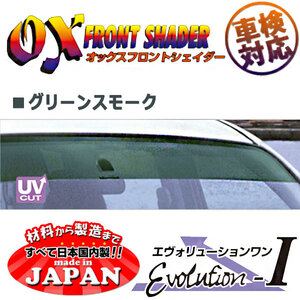 OX FRONT SHADER
オックスフロントシェイダー

車検対応

■グリーンスモーク

UV CUT

材料から製造まで
すべて日本国内製!!
made in
JAPAN

エヴォリューションワン
Evolution - I